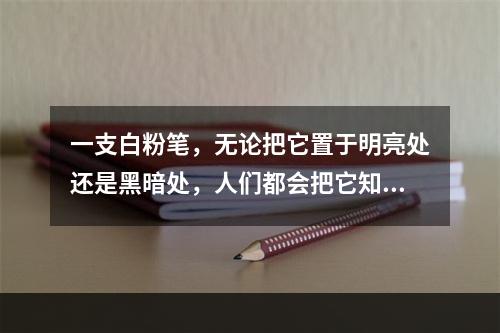 一支白粉笔，无论把它置于明亮处还是黑暗处，人们都会把它知...